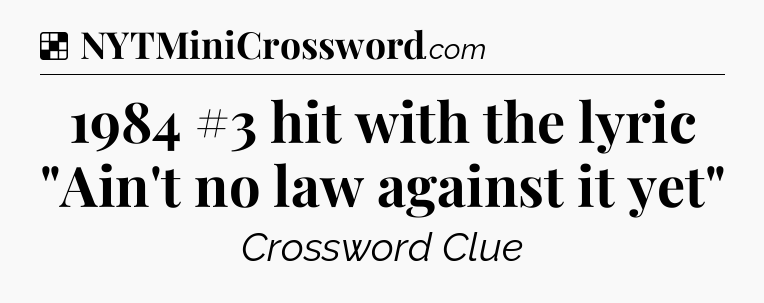 NYTMiniCrossword.com

1984 #3 hit with the lyric "Ain't no law against it yet"

Crossword Clue